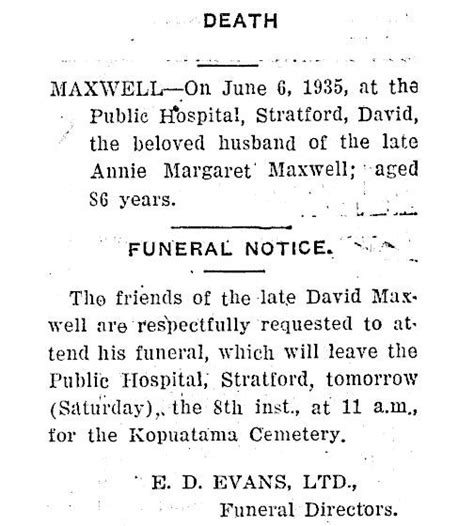 DEATH

MAXWELL—On June 6, 1935, at the Public Hospital, Stratford, David, the beloved husband of the late Annie Margaret Maxwell; aged 86 years.

FUNERAL NOTICE.

The friends of the late David Maxwell are respectfully requested to attend his funeral, which will leave the Public Hospital, Stratford, tomorrow (Saturday), the 8th inst., at 11 a.m., for the Kopuatama Cemetery.

E. D. EVANS, LTD.,
Funeral Directors.